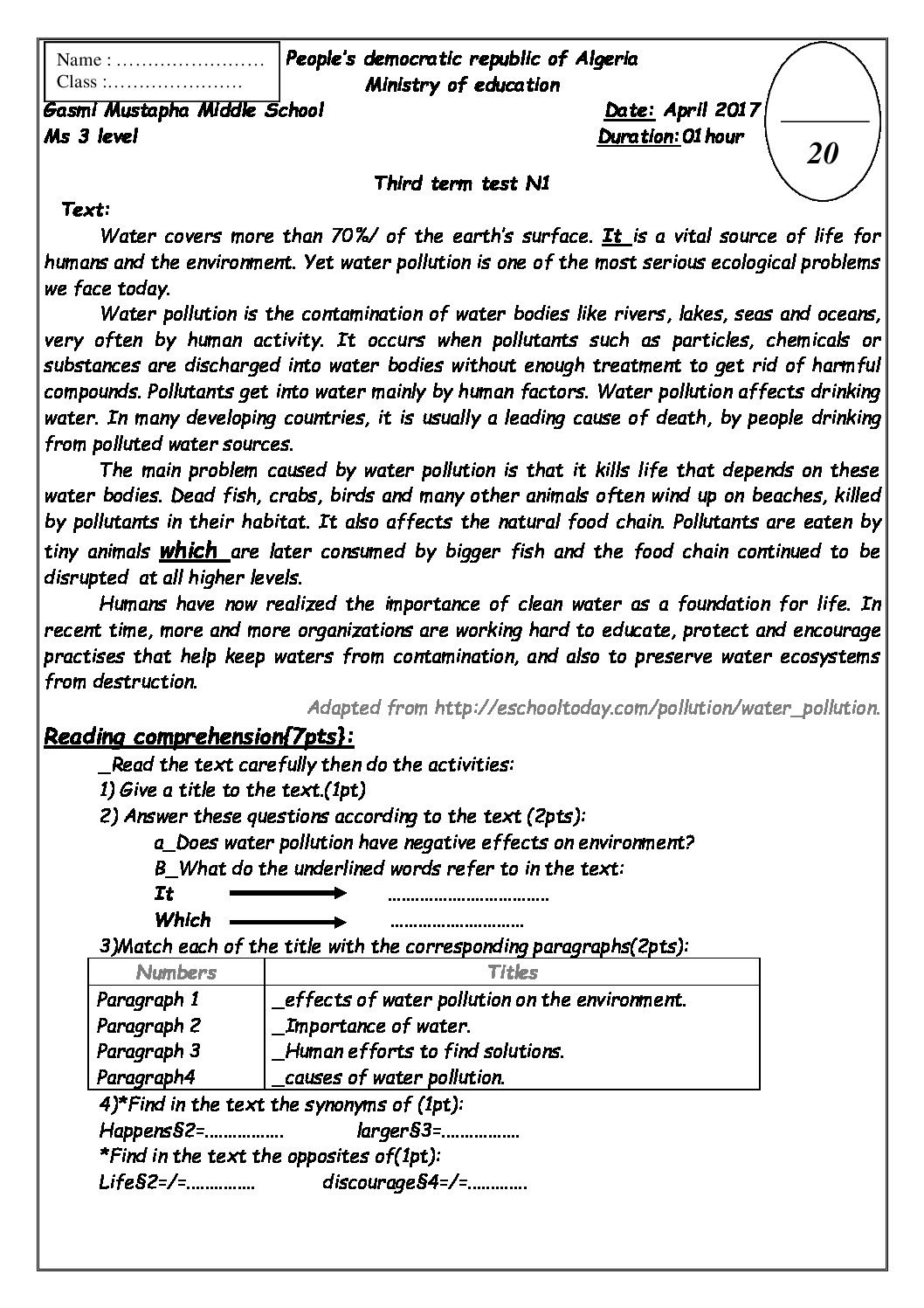 Name : ____
Class : ____

People's democratic republic of Algeria
Ministry of education

Gasmi Mustapha Middle School
Ms 3 level

Date: April 2017
Duration: 01 hour

____
20

Third term test N1

Text:

Water covers more than 70%/ of the earth's surface. It is a vital source of life for humans and the environment. Yet water pollution is one of the most serious ecological problems we face today.

Water pollution is the contamination of water bodies like rivers, lakes, seas and oceans, very often by human activity. It occurs when pollutants such as particles, chemicals or substances are discharged into water bodies without enough treatment to get rid of harmful compounds. Pollutants get into water mainly by human factors. Water pollution affects drinking water. In many developing countries, it is usually a leading cause of death, by people drinking from polluted water sources.

The main problem caused by water pollution is that it kills life that depends on these water bodies. Dead fish, crabs, birds and many other animals often wind up on beaches, killed by pollutants in their habitat. It also affects the natural food chain. Pollutants are eaten by tiny animals which are later consumed by bigger fish and the food chain continued to be disrupted at all higher levels.

Humans have now realized the importance of clean water as a foundation for life. In recent time, more and more organizations are working hard to educate, protect and encourage practises that help keep waters from contamination, and also to preserve water ecosystems from destruction.

Adapted from http://eschooltoday.com/pollution/water_pollution.

Reading comprehension{7pts}:

_Read the text carefully then do the activities:
1) Give a title to the text.(1pt)
2) Answer these questions according to the text (2pts):
a_Does water pollution have negative effects on environment?
B_What do the underlined words refer to in the text:
It → ____
Which → ____
3)Match each of the title with the corresponding paragraphs(2pts):

| Numbers | Titles |
|---|---|
| Paragraph 1 | _effects of water pollution on the environment. |
| Paragraph 2 | _Importance of water. |
| Paragraph 3 | _Human efforts to find solutions. |
| Paragraph4 | _causes of water pollution. |

4)*Find in the text the synonyms of (1pt):
Happens§2=____ larger§3=____
*Find in the text the opposites of(1pt):
Life§2=/=____ discourage§4=/=____